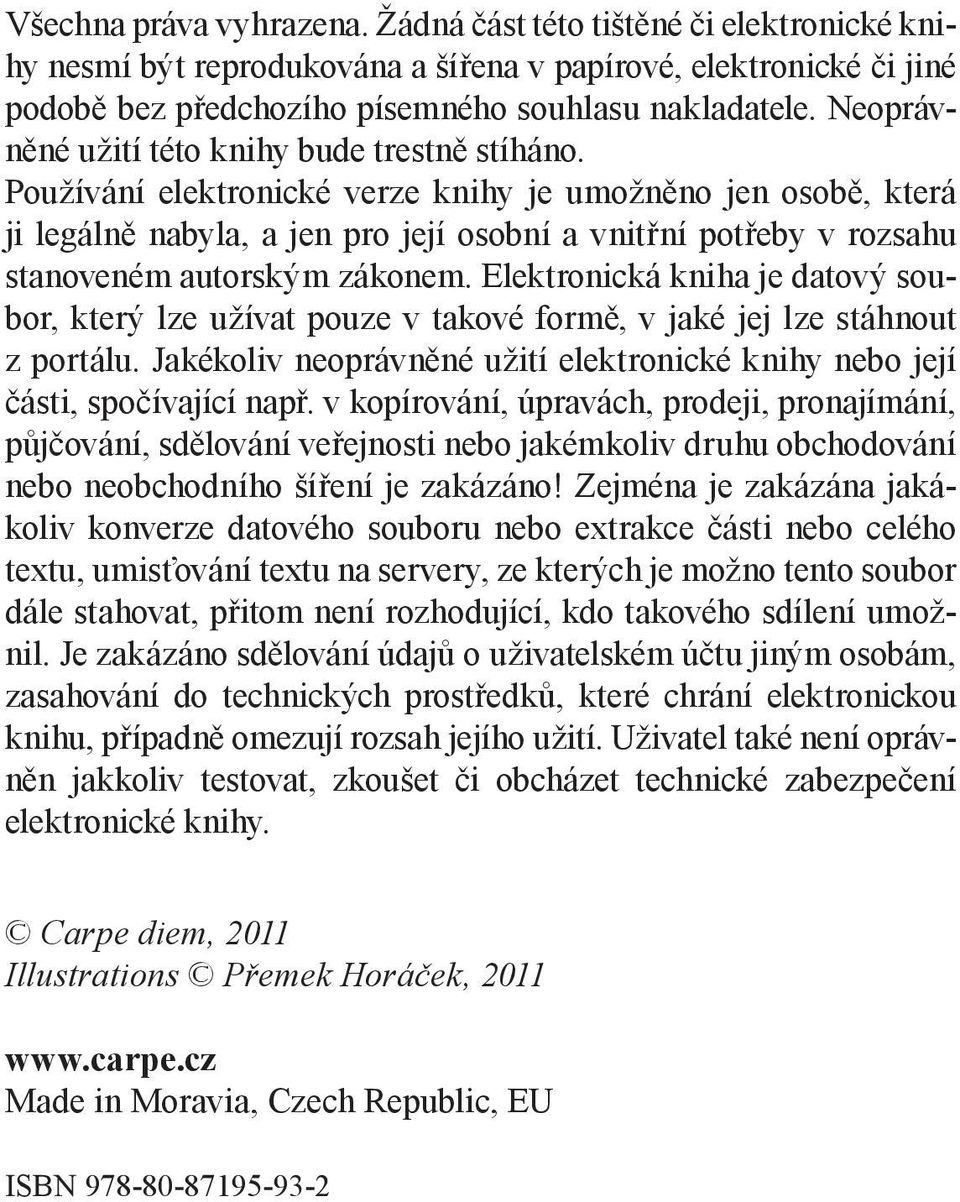 Všechna práva vyhrazena. Žádná část této tištěné či elektronické knihy nesmí být reprodukována a šířena v papírové, elektronické či jiné podobě bez předchozího písemného souhlasu nakladatele. Neoprávněné užití této knihy bude trestně stíháno.
Používání elektronické verze knihy je umožněno jen osobě, která ji legálně nabyla, a jen pro její osobní a vnitřní potřeby v rozsahu stanoveném autorským zákonem. Elektronická kniha je datový soubor, který lze užívat pouze v takové formě, v jaké jej lze stáhnout z portálu. Jakékoliv neoprávněné užití elektronické knihy nebo její části, spočívající např. v kopírování, úpravách, prodeji, pronajímání, půjčování, sdělování veřejnosti nebo jakémkoliv druhu obchodování nebo neobchodního šíření je zakázáno! Zejména je zakázána jakákoliv konverze datového souboru nebo extrakce části nebo celého textu, umisťování textu na servery, ze kterých je možno tento soubor dále stahovat, přitom není rozhodující, kdo takového sdílení umožnil. Je zakázáno sdělování údajů o uživatelském účtu jiným osobám, zasahování do technických prostředků, které chrání elektronickou knihu, případně omezují rozsah jejího užití. Uživatel také není oprávněn jakkoliv testovat, zkoušet či obcházet technické zabezpečení elektronické knihy.

© Carpe diem, 2011
Illustrations © Přemek Horáček, 2011

www.carpe.cz
Made in Moravia, Czech Republic, EU

ISBN 978-80-87195-93-2